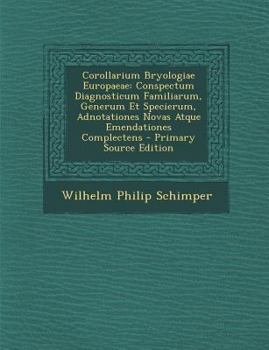 Corollarium Bryologiae Europaeae: Conspectum Diagnosticum Familiarum, Generum Et Specierum, Adnotationes Novas Atque Emendationes Complectens - Primary Source Edition

Wilhelm Philip Schimper